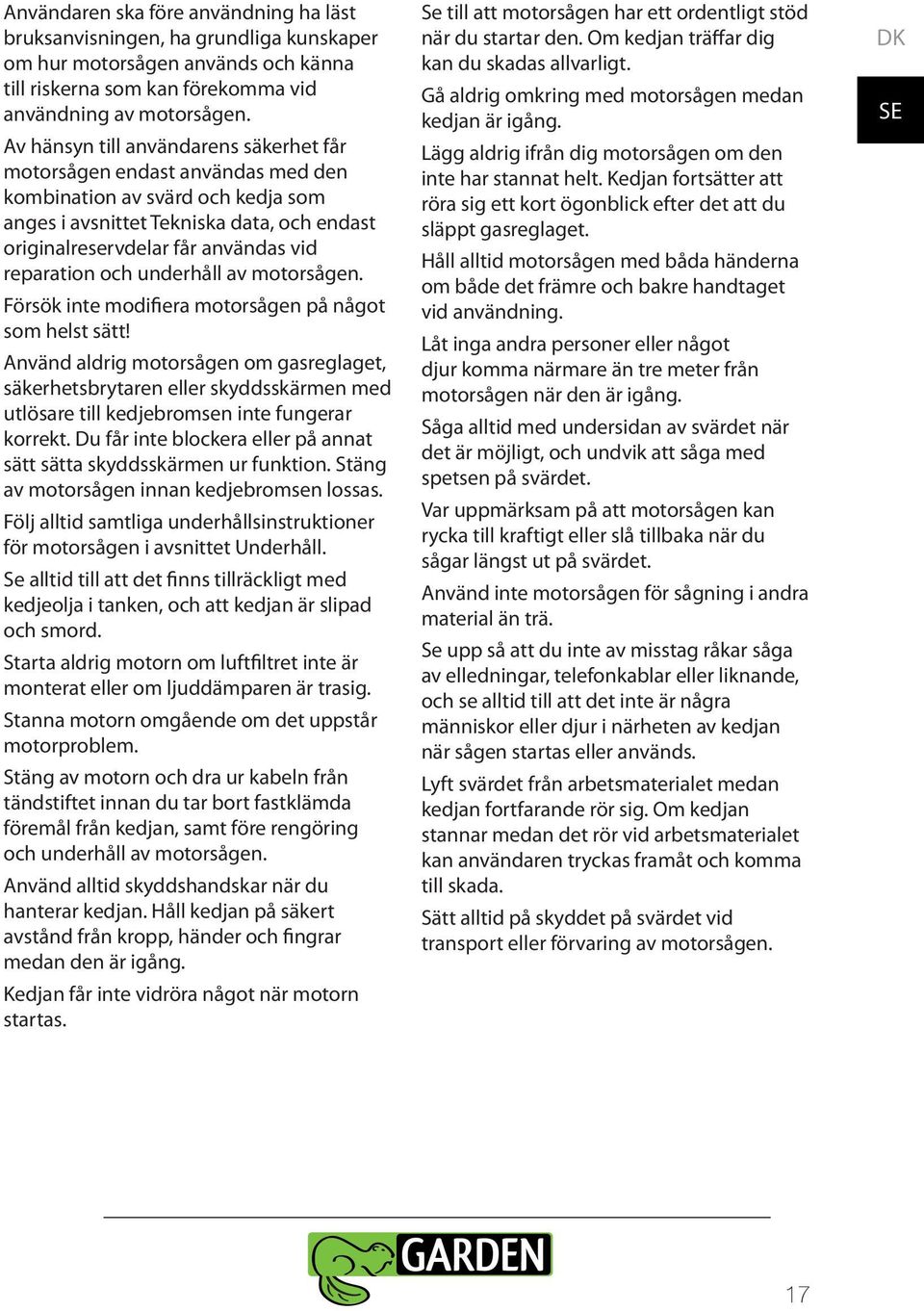 Användaren ska före användning ha läst bruksanvisningen, ha grundliga kunskaper om hur motorsågen används och känna till riskerna som kan förekomma vid användning av motorsågen.

Av hänsyn till användarens säkerhet får motorsågen endast användas med den kombination av svärd och kedja som anges i avsnittet Tekniska data, och endast originalreservdelar får användas vid reparation och underhåll av motorsågen.

Försök inte modifiera motorsågen på något som helst sätt!

Använd aldrig motorsågen om gasreglaget, säkerhetsbrytaren eller skyddsskärmen med utlösare till kedjebromsen inte fungerar korrekt. Du får inte blockera eller på annat sätt sätta skyddsskärmen ur funktion. Stäng av motorsågen innan kedjebromsen lossas.

Följ alltid samtliga underhållsinstruktioner för motorsågen i avsnittet Underhåll.

Se alltid till att det finns tillräckligt med kedjeolja i tanken, och att kedjan är slipad och smord.

Starta aldrig motorn om luftfiltret inte är monterat eller om ljuddämparen är trasig.

Stanna motorn omgående om det uppstår motorproblem.

Stäng av motorn och dra ur kabeln från tändstiftet innan du tar bort fastklämda föremål från kedjan, samt före rengöring och underhåll av motorsågen.

Använd alltid skyddshandskar när du hanterar kedjan. Håll kedjan på säkert avstånd från kropp, händer och fingrar medan den är igång.

Kedjan får inte vidröra något när motorn startas.

Se till att motorsågen har ett ordentligt stöd när du startar den. Om kedjan träffar dig kan du skadas allvarligt.

Gå aldrig omkring med motorsågen medan kedjan är igång.

Lägg aldrig ifrån dig motorsågen om den inte har stannat helt. Kedjan fortsätter att röra sig ett kort ögonblick efter det att du släppt gasreglaget.

Håll alltid motorsågen med båda händerna om både det främre och bakre handtaget vid användning.

Låt inga andra personer eller något djur komma närmare än tre meter från motorsågen när den är igång.

Såga alltid med undersidan av svärdet när det är möjligt, och undvik att såga med spetsen på svärdet.

Var uppmärksam på att motorsågen kan rycka till kraftigt eller slå tillbaka när du sågar längst ut på svärdet.

Använd inte motorsågen för sågning i andra material än trä.

Se upp så att du inte av misstag råkar såga av elledningar, telefonkablar eller liknande, och se alltid till att det inte är några människor eller djur i närheten av kedjan när sågen startas eller används.

Lyft svärdet från arbetsmaterialet medan kedjan fortfarande rör sig. Om kedjan stannar medan det rör vid arbetsmaterialet kan användaren tryckas framåt och komma till skada.

Sätt alltid på skyddet på svärdet vid transport eller förvaring av motorsågen.

DK

SE

GARDEN

17